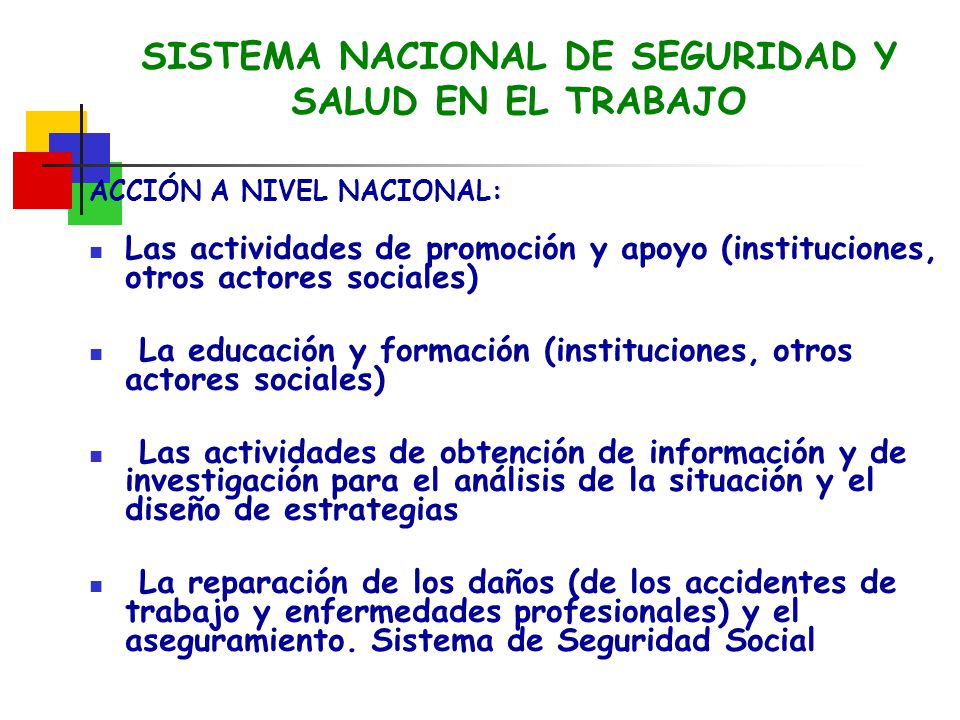 SISTEMA NACIONAL DE SEGURIDAD Y SALUD EN EL TRABAJO

ACCIÓN A NIVEL NACIONAL:

- Las actividades de promoción y apoyo (instituciones, otros actores sociales)

- La educación y formación (instituciones, otros actores sociales)

- Las actividades de obtención de información y de investigación para el análisis de la situación y el diseño de estrategias

- La reparación de los daños (de los accidentes de trabajo y enfermedades profesionales) y el aseguramiento. Sistema de Seguridad Social